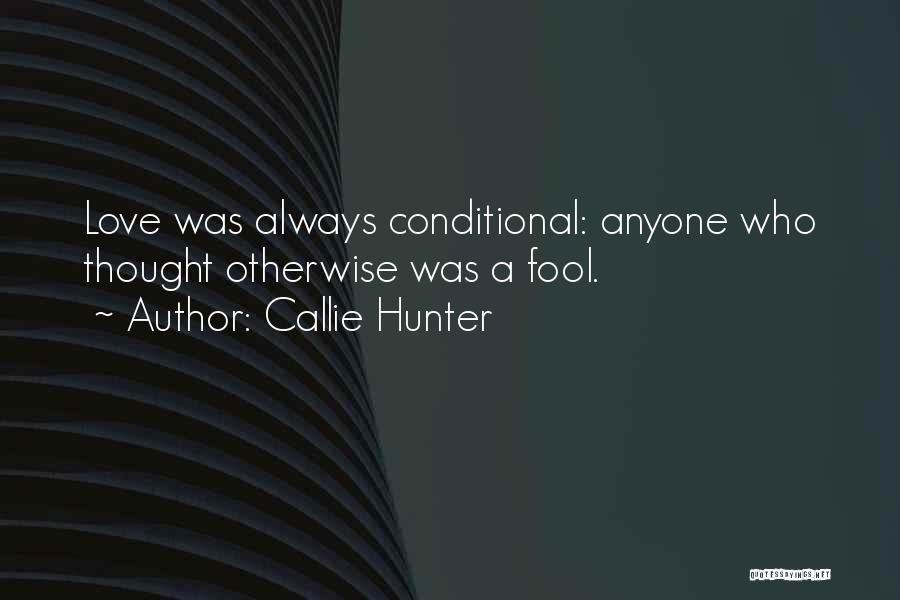 Love was always conditional: anyone who thought otherwise was a fool.
~ Author: Callie Hunter

QUOTESSAYINGS.NET